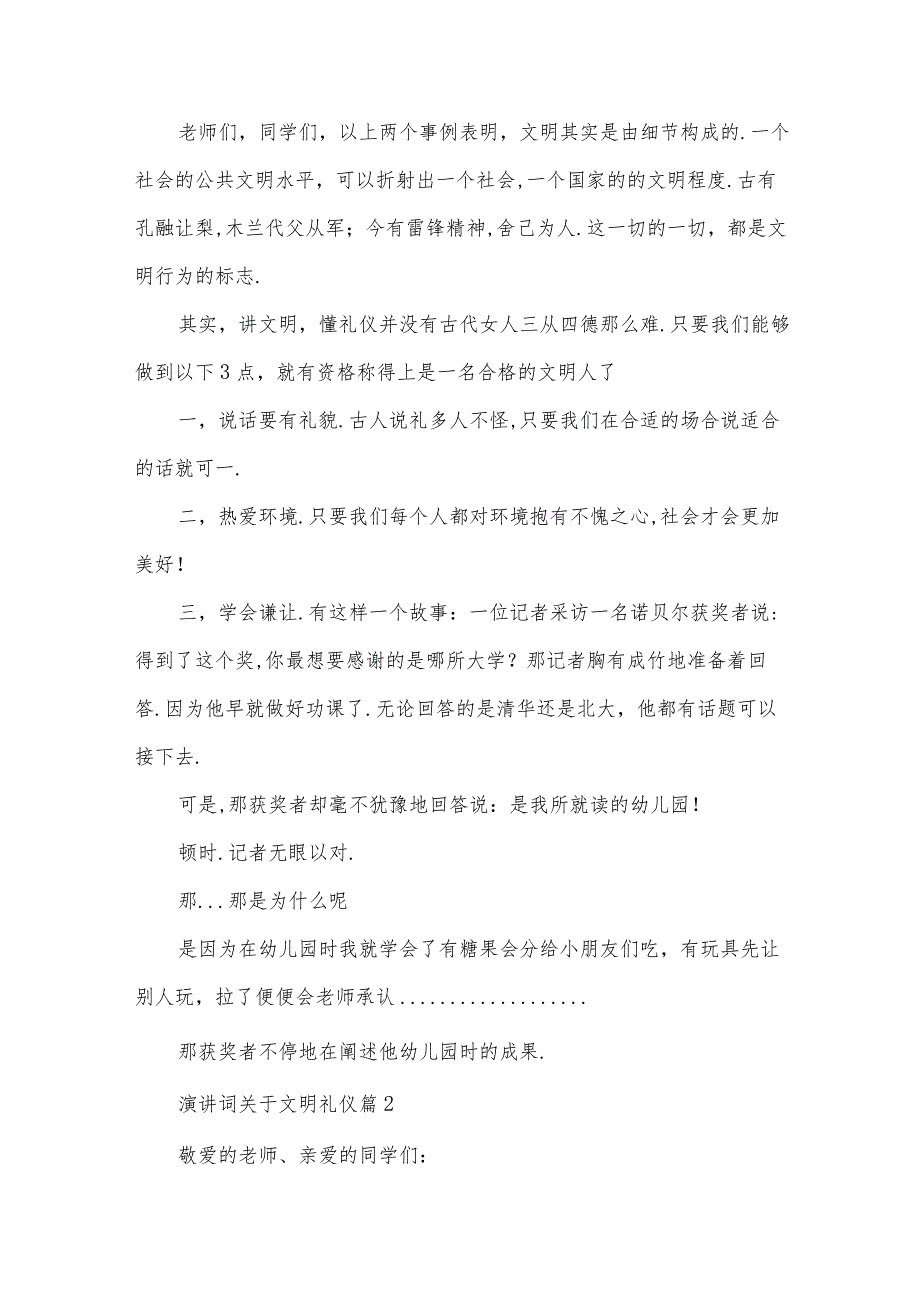 老师们，同学们，以上两个事例表明，文明其实是由细节构成的.一个社会的公共文明水平，可以折射出一个社会,一个国家的的文明程度.古有孔融让梨,木兰代父从军；今有雷锋精神,舍己为人.这一切的一切，都是文明行为的标志.

其实，讲文明，懂礼仪并没有古代女人三从四德那么难.只要我们能够做到以下3点，就有资格称得上是一名合格的文明人了

一，说话要有礼貌.古人说礼多人不怪,只要我们在合适的场合说适合的话就可一.

二，热爱环境.只要我们每个人都对环境抱有不愧之心,社会才会更加美好！

三，学会谦让.有这样一个故事：一位记者采访一名诺贝尔获奖者说：得到了这个奖,你最想要感谢的是哪所大学？那记者胸有成竹地准备着回答.因为他早就做好功课了.无论回答的是清华还是北大，他都有话题可以接下去.

可是,那获奖者却毫不犹豫地回答说：是我所就读的幼儿园！

顿时.记者无眼以对.

那...那是为什么呢

是因为在幼儿园时我就学会了有糖果会分给小朋友们吃，有玩具先让别人玩，拉了便便会老师承认..................

那获奖者不停地在阐述他幼儿园时的成果.

演讲词关于文明礼仪篇2

敬爱的老师、亲爱的同学们：